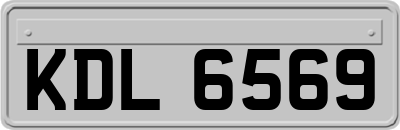 KDL 6569